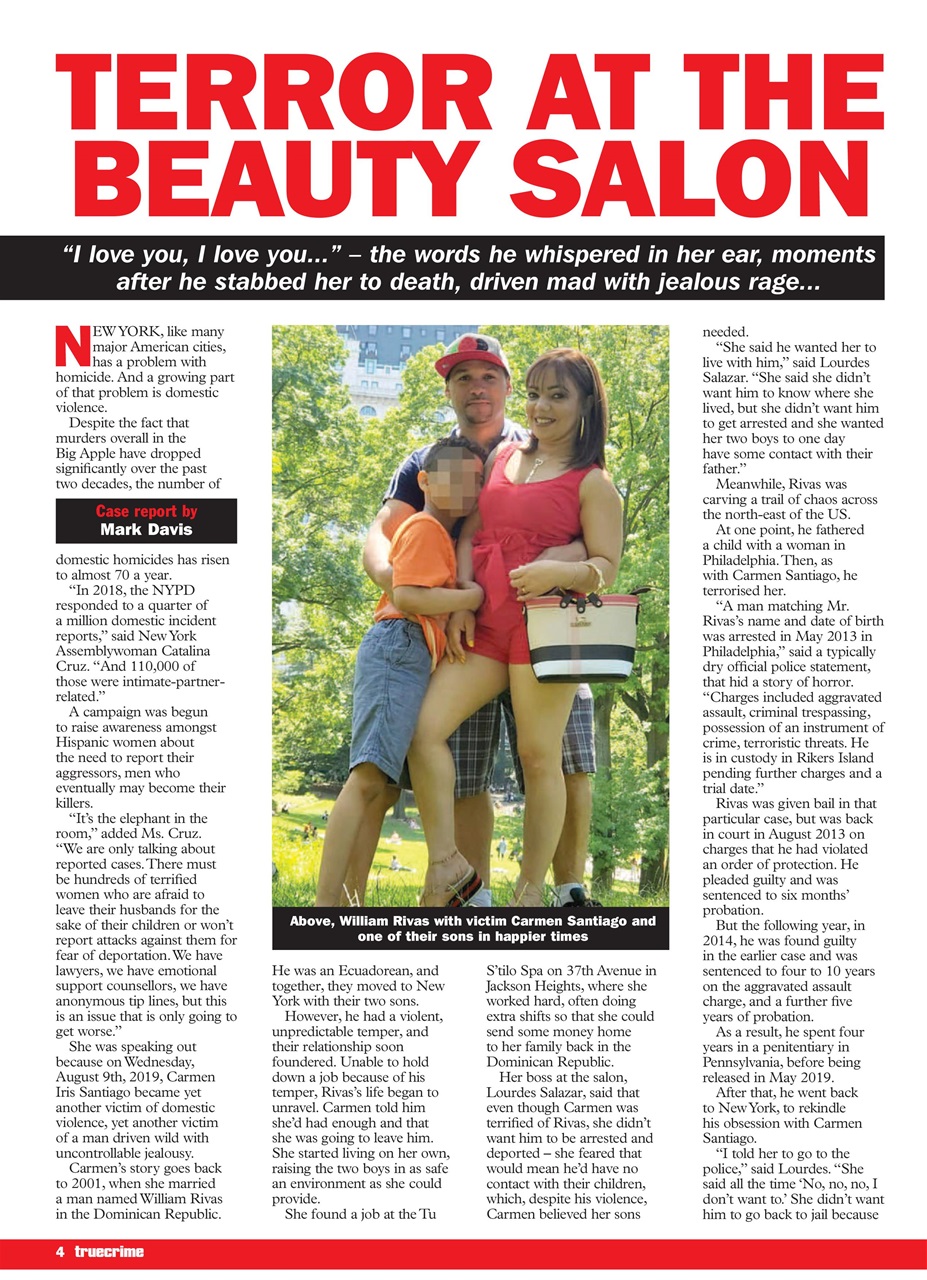 TERROR AT THE BEAUTY SALON

"I love you, I love you..." – the words he whispered in her ear, moments after he stabbed her to death, driven mad with jealous rage...

NEW YORK, like many major American cities, has a problem with homicide. And a growing part of that problem is domestic violence.

Despite the fact that murders overall in the Big Apple have dropped significantly over the past two decades, the number of

Case report by
Mark Davis

domestic homicides has risen to almost 70 a year.

"In 2018, the NYPD responded to a quarter of a million domestic incident reports," said New York Assemblywoman Catalina Cruz. "And 110,000 of those were intimate-partner-related."

A campaign was begun to raise awareness amongst Hispanic women about the need to report their aggressors, men who eventually may become their killers.

"It's the elephant in the room," added Ms. Cruz. "We are only talking about reported cases. There must be hundreds of terrified women who are afraid to leave their husbands for the sake of their children or won't report attacks against them for fear of deportation. We have lawyers, we have emotional support counsellors, we have anonymous tip lines, but this is an issue that is only going to get worse."

She was speaking out because on Wednesday, August 9th, 2019, Carmen Iris Santiago became yet another victim of domestic violence, yet another victim of a man driven wild with uncontrollable jealousy.

Carmen's story goes back to 2001, when she married a man named William Rivas in the Dominican Republic.

Above, William Rivas with victim Carmen Santiago and one of their sons in happier times

He was an Ecuadorean, and together, they moved to New York with their two sons.

However, he had a violent, unpredictable temper, and their relationship soon foundered. Unable to hold down a job because of his temper, Rivas's life began to unravel. Carmen told him she'd had enough and that she was going to leave him. She started living on her own, raising the two boys in as safe an environment as she could provide.

She found a job at the Tu S'tilo Spa on 37th Avenue in Jackson Heights, where she worked hard, often doing extra shifts so that she could send some money home to her family back in the Dominican Republic.

Her boss at the salon, Lourdes Salazar, said that even though Carmen was terrified of Rivas, she didn't want him to be arrested and deported – she feared that would mean he'd have no contact with their children, which, despite his violence, Carmen believed her sons needed.

"She said he wanted her to live with him," said Lourdes Salazar. "She said she didn't want him to know where she lived, but she didn't want him to get arrested and she wanted her two boys to one day have some contact with their father."

Meanwhile, Rivas was carving a trail of chaos across the north-east of the US.

At one point, he fathered a child with a woman in Philadelphia. Then, as with Carmen Santiago, he terrorised her.

"A man matching Mr. Rivas's name and date of birth was arrested in May 2013 in Philadelphia," said a typically dry official police statement, that hid a story of horror. "Charges included aggravated assault, criminal trespassing, possession of an instrument of crime, terroristic threats. He is in custody in Rikers Island pending further charges and a trial date."

Rivas was given bail in that particular case, but was back in court in August 2013 on charges that he had violated an order of protection. He pleaded guilty and was sentenced to six months' probation.

But the following year, in 2014, he was found guilty in the earlier case and was sentenced to four to 10 years on the aggravated assault charge, and a further five years of probation.

As a result, he spent four years in a penitentiary in Pennsylvania, before being released in May 2019.

After that, he went back to New York, to rekindle his obsession with Carmen Santiago.

"I told her to go to the police," said Lourdes. "She said all the time 'No, no, no, I don't want to.' She didn't want him to go back to jail because

4 truecrime